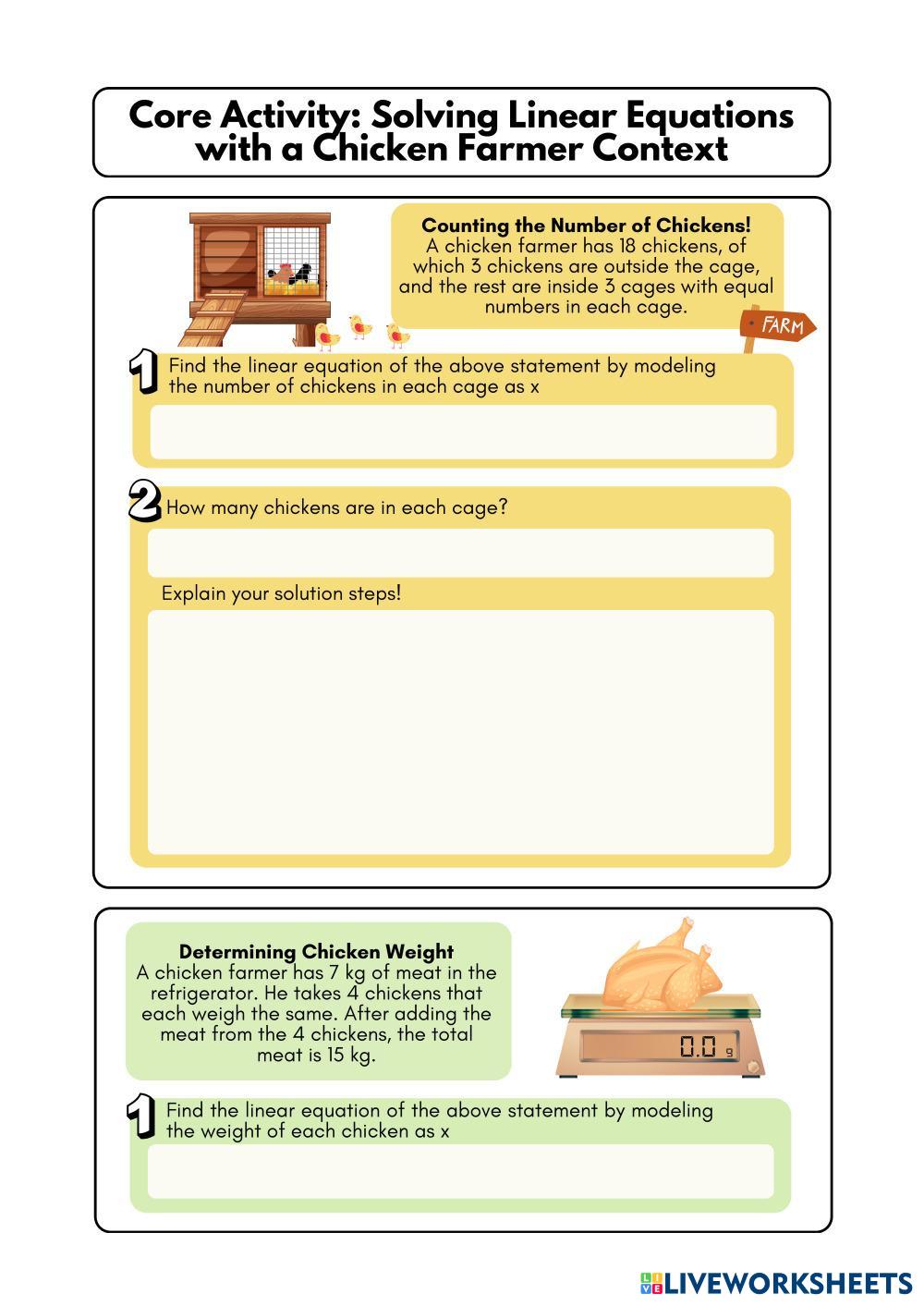 Core Activity: Solving Linear Equations with a Chicken Farmer Context

Counting the Number of Chickens!
A chicken farmer has 18 chickens, of which 3 chickens are outside the cage, and the rest are inside 3 cages with equal numbers in each cage.

FARM

1 Find the linear equation of the above statement by modeling the number of chickens in each cage as x

2 How many chickens are in each cage?

Explain your solution steps!

Determining Chicken Weight
A chicken farmer has 7 kg of meat in the refrigerator. He takes 4 chickens that each weigh the same. After adding the meat from the 4 chickens, the total meat is 15 kg.

0.0 g

1 Find the linear equation of the above statement by modeling the weight of each chicken as x

LIVEWORKSHEETS